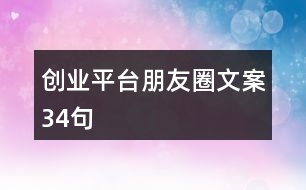 创业平台朋友圈文案34句